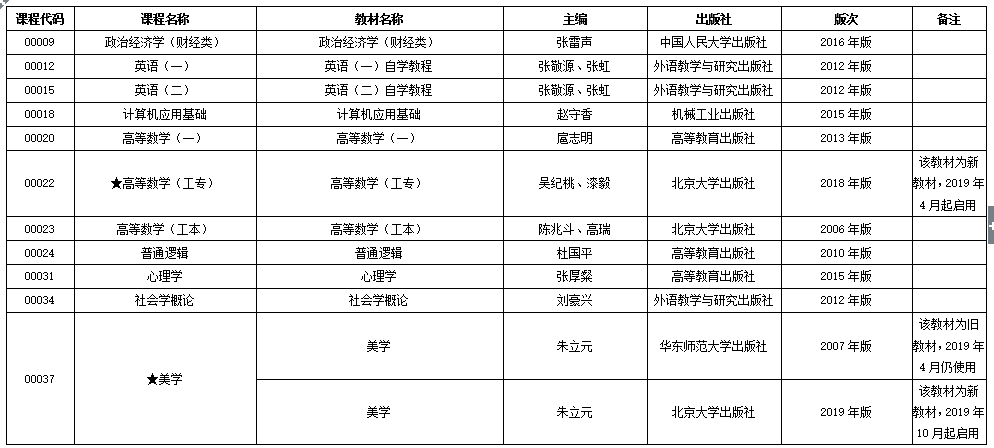 | 课程代码 | 课程名称 | 教材名称 | 主编 | 出版社 | 版次 | 备注 |
|---|---|---|---|---|---|---|
| 00009 | 政治经济学（财经类） | 政治经济学（财经类） | 张雷声 | 中国人民大学出版社 | 2016 年版 | |
| 00012 | 英语（一） | 英语（一）自学教程 | 张敬源、张虹 | 外语教学与研究出版社 | 2012 年版 | |
| 00015 | 英语（二） | 英语（二）自学教程 | 张敬源、张虹 | 外语教学与研究出版社 | 2012 年版 | |
| 00018 | 计算机应用基础 | 计算机应用基础 | 赵守香 | 机械工业出版社 | 2015 年版 | |
| 00020 | 高等数学（一） | 高等数学（一） | 扈志明 | 高等教育出版社 | 2013 年版 | |
| 00022 | ★高等数学（工专） | 高等数学（工专） | 吴纪桃、漆毅 | 北京大学出版社 | 2018 年版 | 该教材为新教材，2019 年 4 月起启用 |
| 00023 | 高等数学（工本） | 高等数学（工本） | 陈兆斗、高瑞 | 北京大学出版社 | 2006 年版 | |
| 00024 | 普通逻辑 | 普通逻辑 | 杜国平 | 高等教育出版社 | 2010 年版 | |
| 00031 | 心理学 | 心理学 | 张厚粲 | 高等教育出版社 | 2015 年版 | |
| 00034 | 社会学概论 | 社会学概论 | 刘豪兴 | 外语教学与研究出版社 | 2012 年版 | |
| 00037 | ★美学 | 美学 | 朱立元 | 华东师范大学出版社 | 2007 年版 | 该教材为旧教材，2019 年 4 月仍使用 |
| | | 美学 | 朱立元 | 北京大学出版社 | 2019 年版 | 该教材为新教材，2019 年 10 月起启用 |